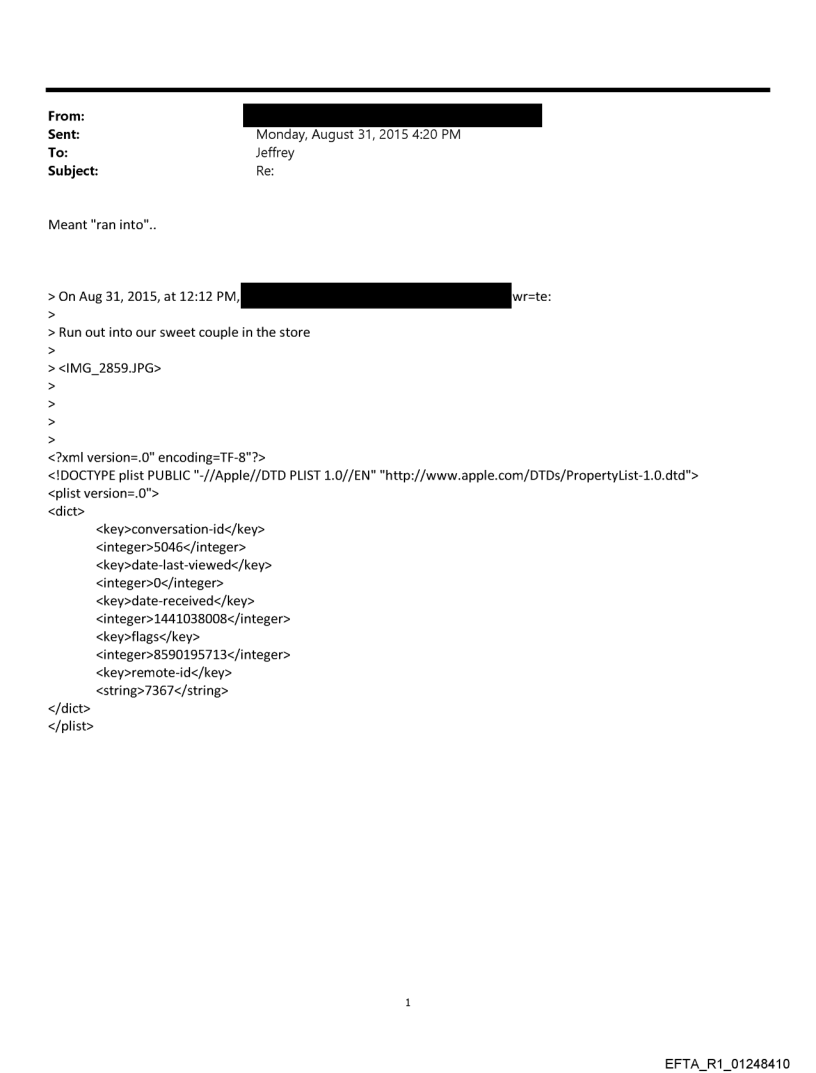 From:
Sent: Monday, August 31, 2015 4:20 PM
To: Jeffrey
Subject: Re:

Meant "ran into"..

> On Aug 31, 2015, at 12:12 PM, wr=te:
>
> Run out into our sweet couple in the store
>
> <IMG_2859.JPG>
>
>
>
>
<?xml version=.0" encoding=TF-8"?>
<!DOCTYPE plist PUBLIC "-//Apple//DTD PLIST 1.0//EN" "http://www.apple.com/DTDs/PropertyList-1.0.dtd">
<plist version=.0">
<dict>
<key>conversation-id</key>
<integer>5046</integer>
<key>date-last-viewed</key>
<integer>0</integer>
<key>date-received</key>
<integer>1441038008</integer>
<key>flags</key>
<integer>8590195713</integer>
<key>remote-id</key>
<string>7367</string>
</dict>
</plist>

1

EFTA_R1_01248410